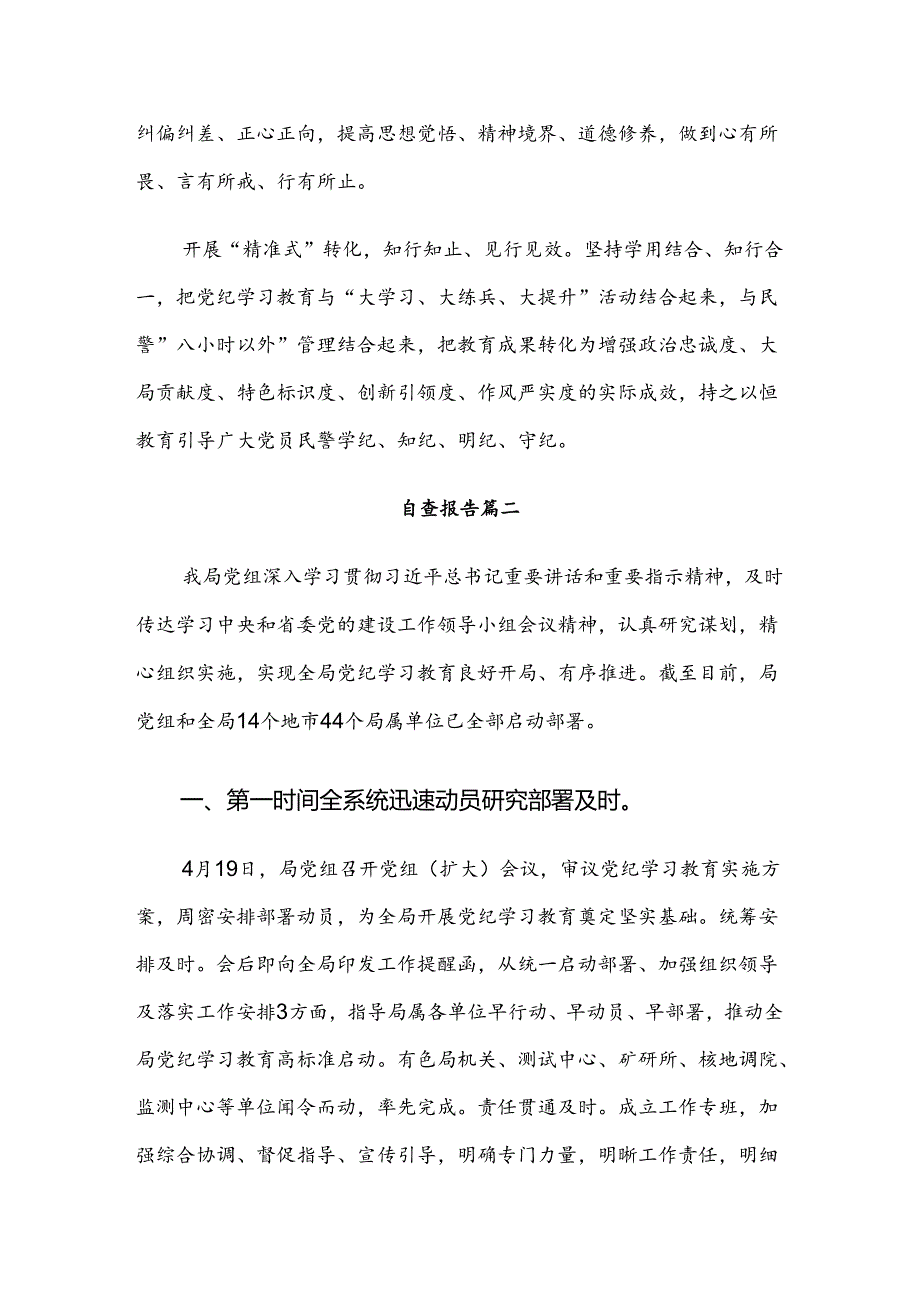 纠偏纠差、正心正向，提高思想觉悟、精神境界、道德修养，做到心有所畏、言有所戒、行有所止。

开展“精准式”转化，知行知止、见行见效。坚持学用结合、知行合一，把党纪学习教育与“大学习、大练兵、大提升”活动结合起来，与民警”八小时以外”管理结合起来，把教育成果转化为增强政治忠诚度、大局贡献度、特色标识度、创新引领度、作风严实度的实际成效，持之以恒教育引导广大党员民警学纪、知纪、明纪、守纪。

自查报告篇二

我局党组深入学习贯彻习近平总书记重要讲话和重要指示精神，及时传达学习中央和省委党的建设工作领导小组会议精神，认真研究谋划，精心组织实施，实现全局党纪学习教育良好开局、有序推进。截至目前，局党组和全局14个地市44个局属单位已全部启动部署。

一、第一时间全系统迅速动员研究部署及时。

4月19日，局党组召开党组（扩大）会议，审议党纪学习教育实施方案，周密安排部署动员，为全局开展党纪学习教育奠定坚实基础。统筹安排及时。会后即向全局印发工作提醒函，从统一启动部署、加强组织领导及落实工作安排3方面，指导局属各单位早行动、早动员、早部署，推动全局党纪学习教育高标准启动。有色局机关、测试中心、矿研所、核地调院、监测中心等单位闻令而动，率先完成。责任贯通及时。成立工作专班，加强综合协调、督促指导、宣传引导，明确专门力量，明晰工作责任，明细